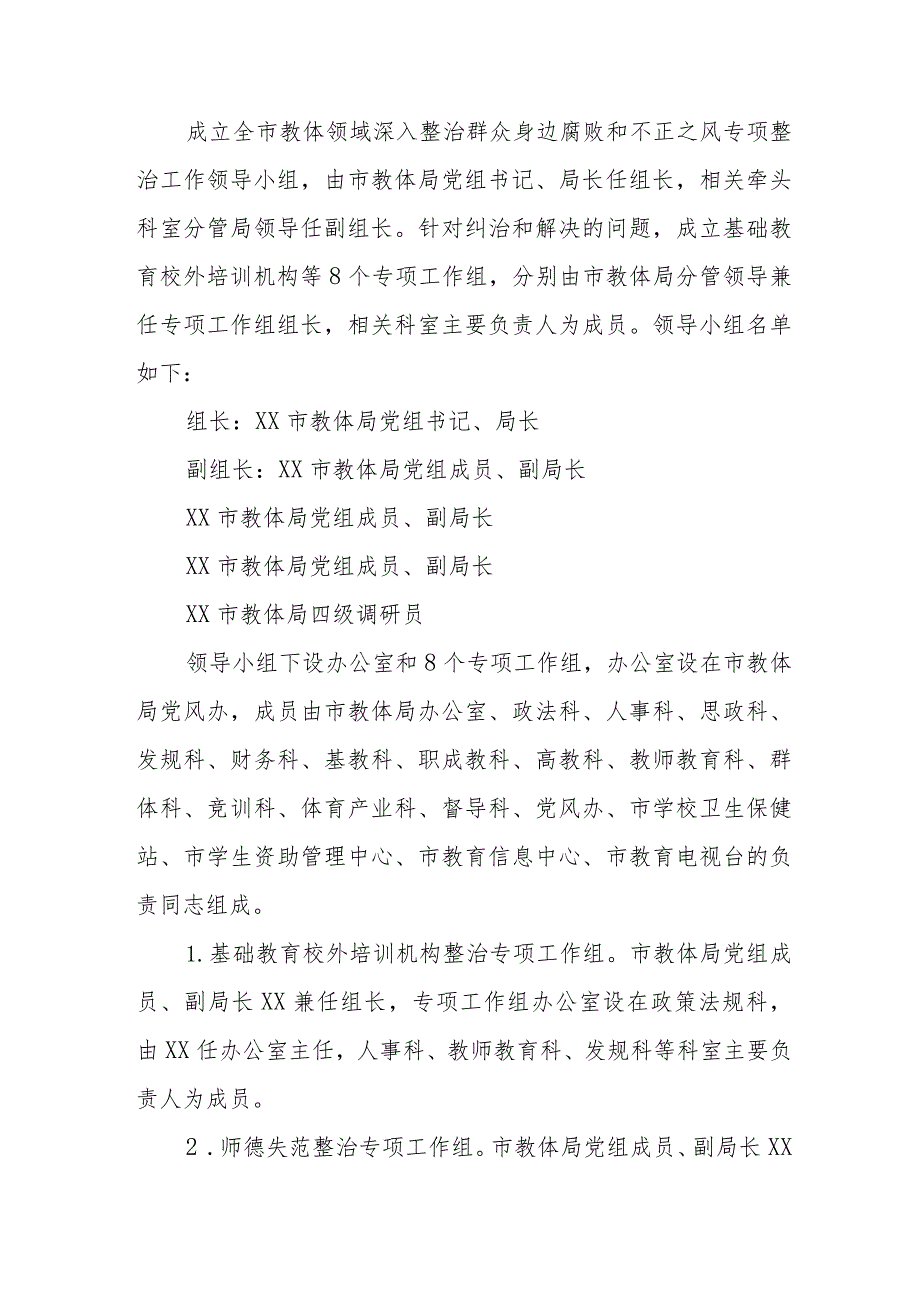 成立全市教体领域深入整治群众身边腐败和不正之风专项整治工作领导小组，由市教体局党组书记、局长任组长，相关牵头科室分管局领导任副组长。针对纠治和解决的问题，成立基础教育校外培训机构等8个专项工作组，分别由市教体局分管领导兼任专项工作组组长，相关科室主要负责人为成员。领导小组名单如下：

组长：XX市教体局党组书记、局长

副组长：XX市教体局党组成员、副局长

XX市教体局党组成员、副局长

XX市教体局党组成员、副局长

XX市教体局四级调研员

领导小组下设办公室和8个专项工作组，办公室设在市教体局党风办，成员由市教体局办公室、政法科、人事科、思政科、发规科、财务科、基教科、职成教科、高教科、教师教育科、群体科、竞训科、体育产业科、督导科、党风办、市学校卫生保健站、市学生资助管理中心、市教育信息中心、市教育电视台的负责同志组成。

1.基础教育校外培训机构整治专项工作组。市教体局党组成员、副局长XX兼任组长，专项工作组办公室设在政策法规科，由XX任办公室主任，人事科、教师教育科、发规科等科室主要负责人为成员。

2.师德失范整治专项工作组。市教体局党组成员、副局长XX